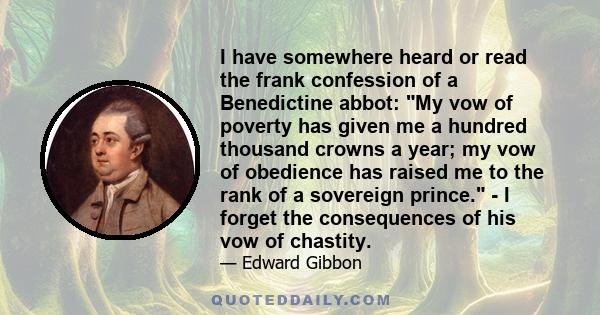 I have somewhere heard or read the frank confession of a Benedictine abbot: "My vow of poverty has given me a hundred thousand crowns a year; my vow of obedience has raised me to the rank of a sovereign prince." - I forget the consequences of his vow of chastity.

— Edward Gibbon

QUOTEDDAILY.COM